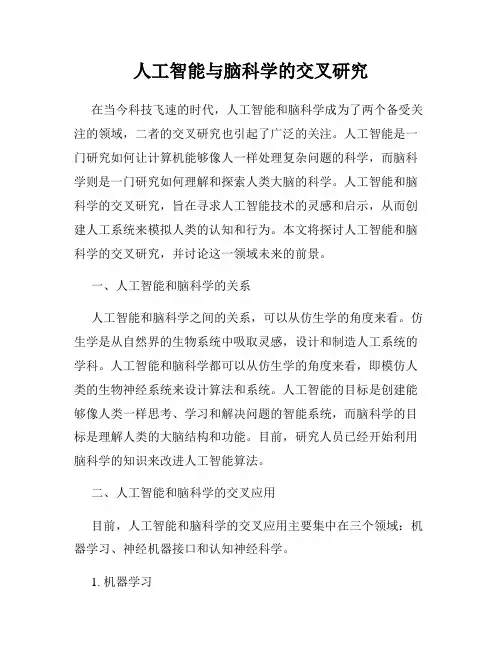 人工智能与脑科学的交叉研究

在当今科技飞速的时代，人工智能和脑科学成为了两个备受关注的领域，二者的交叉研究也引起了广泛的关注。人工智能是一门研究如何让计算机能够像人一样处理复杂问题的科学，而脑科学则是一门研究如何理解和探索人类大脑的科学。人工智能和脑科学的交叉研究，旨在寻求人工智能技术的灵感和启示，从而创建人工系统来模拟人类的认知和行为。本文将探讨人工智能和脑科学的交叉研究，并讨论这一领域未来的前景。

一、人工智能和脑科学的关系

人工智能和脑科学之间的关系，可以从仿生学的角度来看。仿生学是从自然界的生物系统中吸取灵感，设计和制造人工系统的学科。人工智能和脑科学都可以从仿生学的角度来看，即模仿人类的生物神经系统来设计算法和系统。人工智能的目标是创建能够像人类一样思考、学习和解决问题的智能系统，而脑科学的目标是理解人类的大脑结构和功能。目前，研究人员已经开始利用脑科学的知识来改进人工智能算法。

二、人工智能和脑科学的交叉应用

目前，人工智能和脑科学的交叉应用主要集中在三个领域：机器学习、神经机器接口和认知神经科学。

1. 机器学习